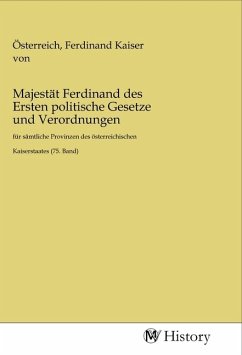 Österreich, Ferdinand Kaiser von

Majestät Ferdinand des Ersten politische Gesetze und Verordnungen

für sämtliche Provinzen des österreichischen

Kaiserstaates (75. Band)

MV History